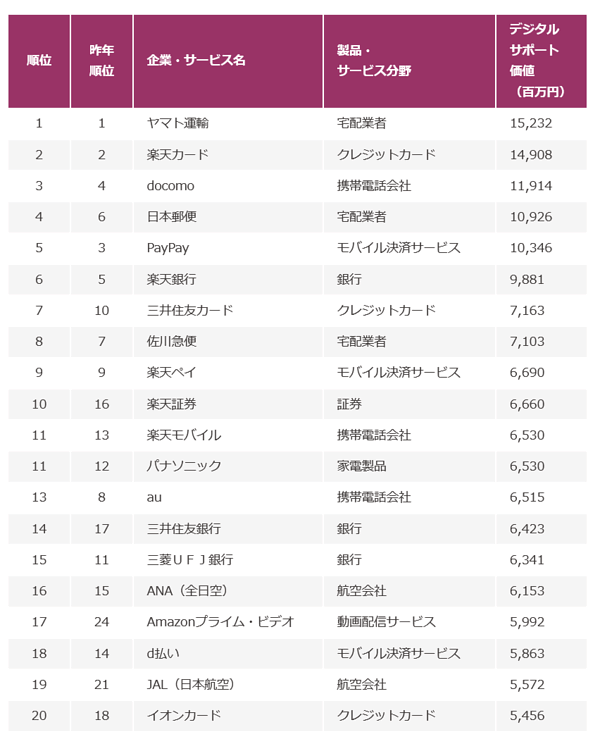 | 順位 | 昨年順位 | 企業・サービス名 | 製品・サービス分野 | デジタルサポート価値（百万円） |
|---|---|---|---|---|
| 1 | 1 | ヤマト運輸 | 宅配業者 | 15,232 |
| 2 | 2 | 楽天カード | クレジットカード | 14,908 |
| 3 | 4 | docomo | 携帯電話会社 | 11,914 |
| 4 | 6 | 日本郵便 | 宅配業者 | 10,926 |
| 5 | 3 | PayPay | モバイル決済サービス | 10,346 |
| 6 | 5 | 楽天銀行 | 銀行 | 9,881 |
| 7 | 10 | 三井住友カード | クレジットカード | 7,163 |
| 8 | 7 | 佐川急便 | 宅配業者 | 7,103 |
| 9 | 9 | 楽天ペイ | モバイル決済サービス | 6,690 |
| 10 | 16 | 楽天証券 | 証券 | 6,660 |
| 11 | 13 | 楽天モバイル | 携帯電話会社 | 6,530 |
| 11 | 12 | パナソニック | 家電製品 | 6,530 |
| 13 | 8 | au | 携帯電話会社 | 6,515 |
| 14 | 17 | 三井住友銀行 | 銀行 | 6,423 |
| 15 | 11 | 三菱ＵＦＪ銀行 | 銀行 | 6,341 |
| 16 | 15 | ANA（全日空） | 航空会社 | 6,153 |
| 17 | 24 | Amazonプライム・ビデオ | 動画配信サービス | 5,992 |
| 18 | 14 | d払い | モバイル決済サービス | 5,863 |
| 19 | 21 | JAL（日本航空） | 航空会社 | 5,572 |
| 20 | 18 | イオンカード | クレジットカード | 5,456 |